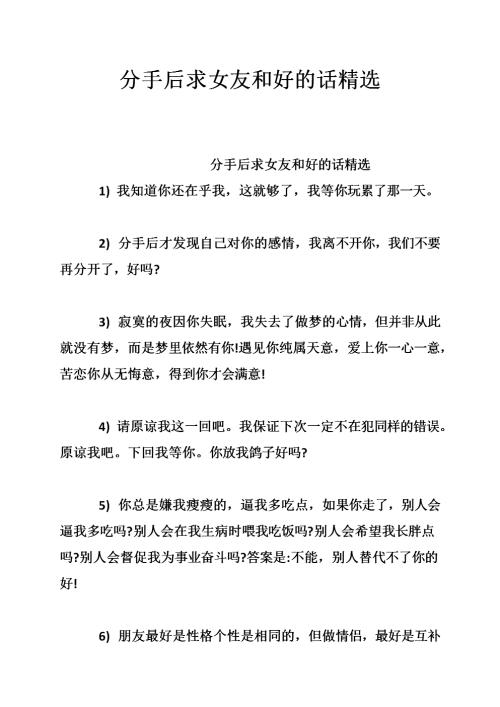 分手后求女友和好的话精选

分手后求女友和好的话精选

1) 我知道你还在乎我，这就够了，我等你玩累了那一天。

2) 分手后才发现自己对你的感情，我离不开你，我们不要再分开了，好吗?

3) 寂寞的夜因你失眠，我失去了做梦的心情，但并非从此就没有梦，而是梦里依然有你!遇见你纯属天意，爱上你一心一意，苦恋你从无悔意，得到你才会满意!

4) 请原谅我这一回吧。我保证下次一定不在犯同样的错误。原谅我吧。下回我等你。你放我鸽子好吗?

5) 你总是嫌我瘦瘦的，逼我多吃点，如果你走了，别人会逼我多吃吗?别人会在我生病时喂我吃饭吗?别人会希望我长胖点吗?别人会督促我为事业奋斗吗?答案是:不能，别人替代不了你的好!

6) 朋友最好是性格个性是相同的，但做情侣，最好是互补